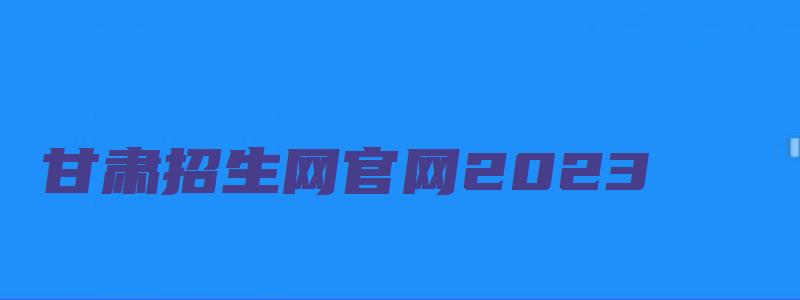 甘肃招生网官网2023